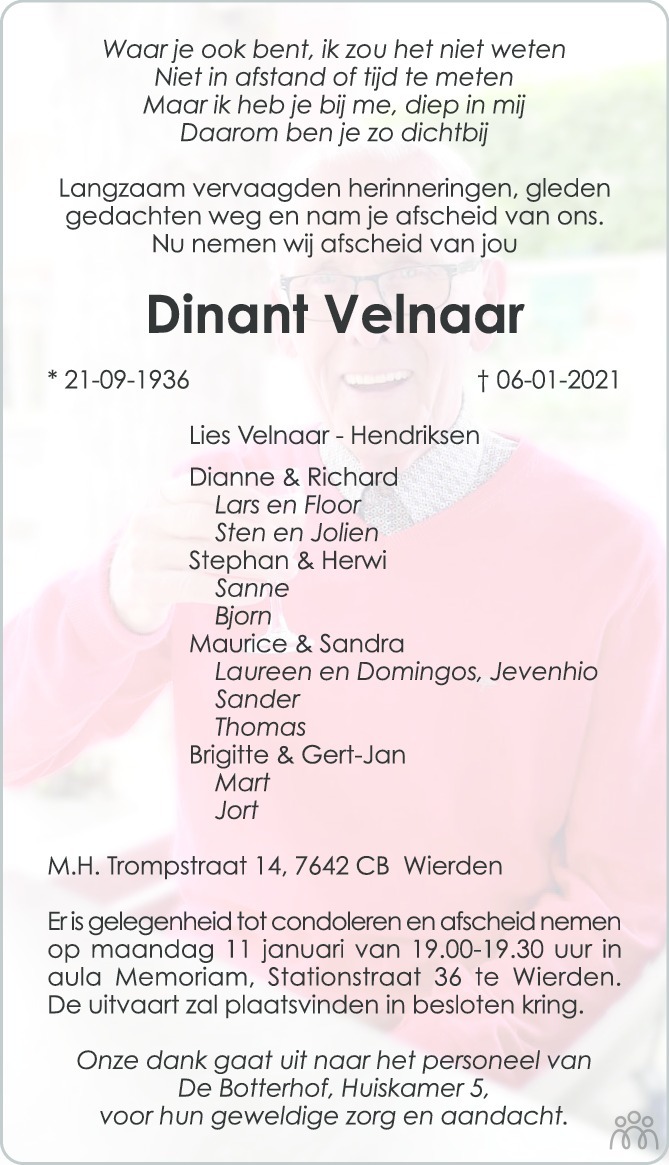 Waar je ook bent, ik zou het niet weten
Niet in afstand of tijd te meten
Maar ik heb je bij me, diep in mij
Daarom ben je zo dichtbij

Langzaam vervaagden herinneringen, gleden gedachten weg en nam je afscheid van ons. Nu nemen wij afscheid van jou

Dinant Velnaar

* 21-09-1936 † 06-01-2021

Lies Velnaar - Hendriksen

Dianne & Richard
Lars en Floor
Sten en Jolien
Stephan & Herwi
Sanne
Bjorn
Maurice & Sandra
Laureen en Domingos, Jevenhio
Sander
Thomas
Brigitte & Gert-Jan
Mart
Jort

M.H. Trompstraat 14, 7642 CB Wierden

Er is gelegenheid tot condoleren en afscheid nemen op maandag 11 januari van 19.00-19.30 uur in aula Memoriam, Stationstraat 36 te Wierden. De uitvaart zal plaatsvinden in besloten kring.

Onze dank gaat uit naar het personeel van
De Botterhof, Huiskamer 5,
voor hun geweldige zorg en aandacht.